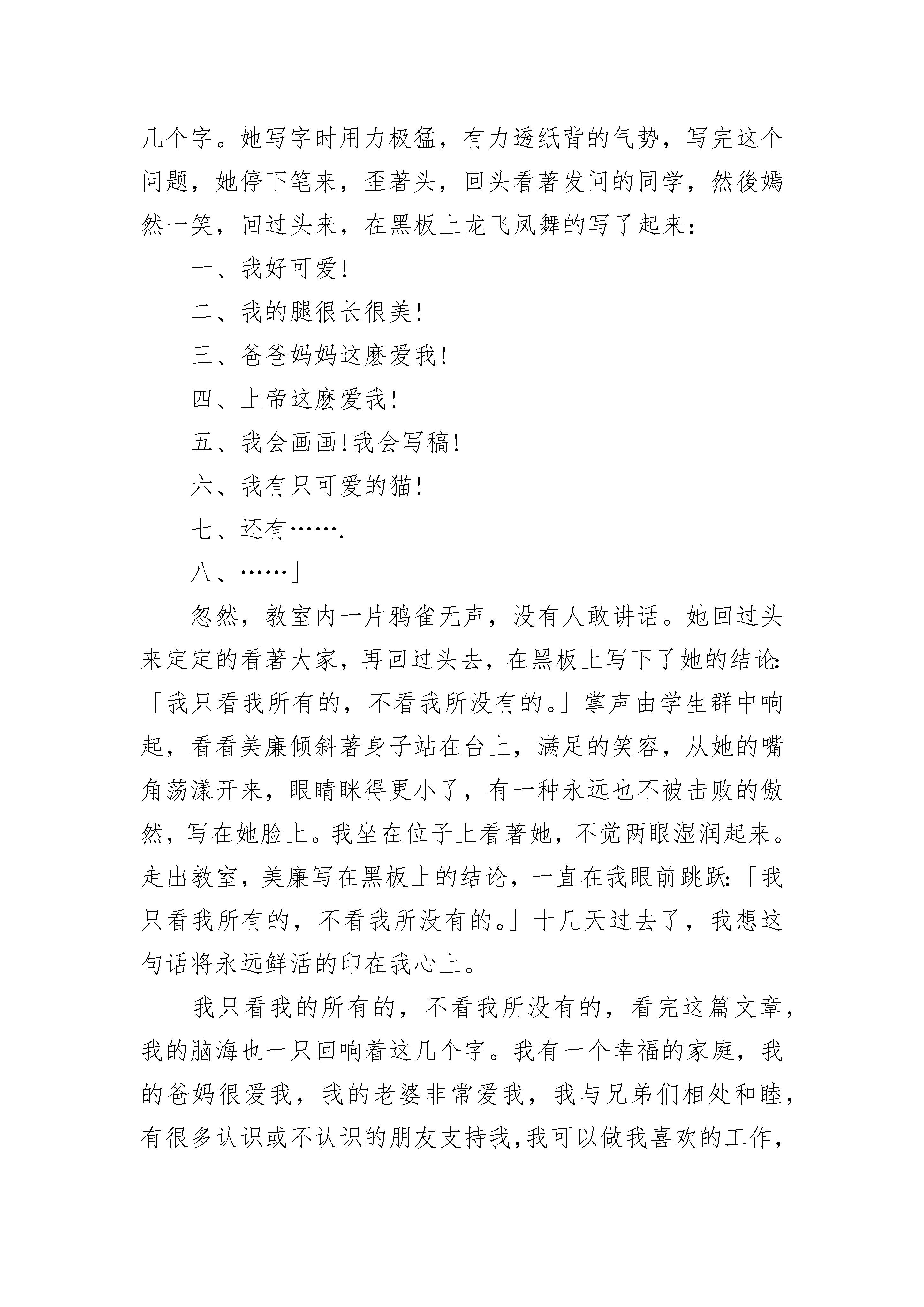 几个字。她写字时用力极猛，有力透纸背的气势，写完这个问题，她停下笔来，歪著头，回头看著发问的同学，然後嫣然一笑，回过头来，在黑板上龙飞凤舞的写了起来：

一、我好可爱!

二、我的腿很长很美!

三、爸爸妈妈这麽爱我!

四、上帝这麽爱我!

五、我会画画!我会写稿!

六、我有只可爱的猫!

七、还有…….

八、……」

忽然，教室内一片鸦雀无声，没有人敢讲话。她回过头来定定的看著大家，再回过头去，在黑板上写下了她的结论:「我只看我所有的，不看我所没有的。」掌声由学生群中响起，看看美廉倾斜著身子站在台上，满足的笑容，从她的嘴角荡漾开来，眼睛眯得更小了，有一种永远也不被击败的傲然，写在她脸上。我坐在位子上看著她，不觉两眼湿润起来。走出教室，美廉写在黑板上的结论，一直在我眼前跳跃:「我只看我所有的，不看我所没有的。」十几天过去了，我想这句话将永远鲜活的印在我心上。

我只看我的所有的，不看我所没有的，看完这篇文章，我的脑海也一只回响着这几个字。我有一个幸福的家庭，我的爸妈很爱我，我的老婆非常爱我，我与兄弟们相处和睦，有很多认识或不认识的朋友支持我,我可以做我喜欢的工作，